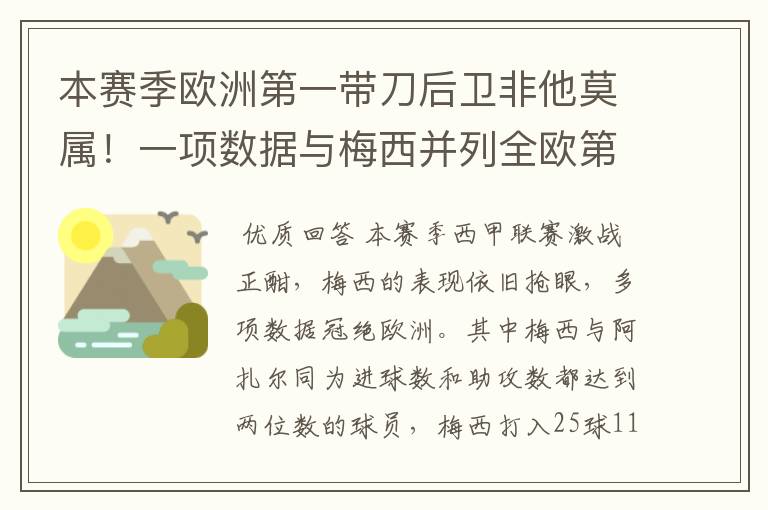 本赛季欧洲第一带刀后卫非他莫属！一项数据与梅西并列全欧第

优质回答 本赛季西甲联赛激战正酣，梅西的表现依旧抢眼，多项数据冠绝欧洲。其中梅西与阿扎尔同为进球数和助攻数都达到两位数的球员，梅西打入25球11